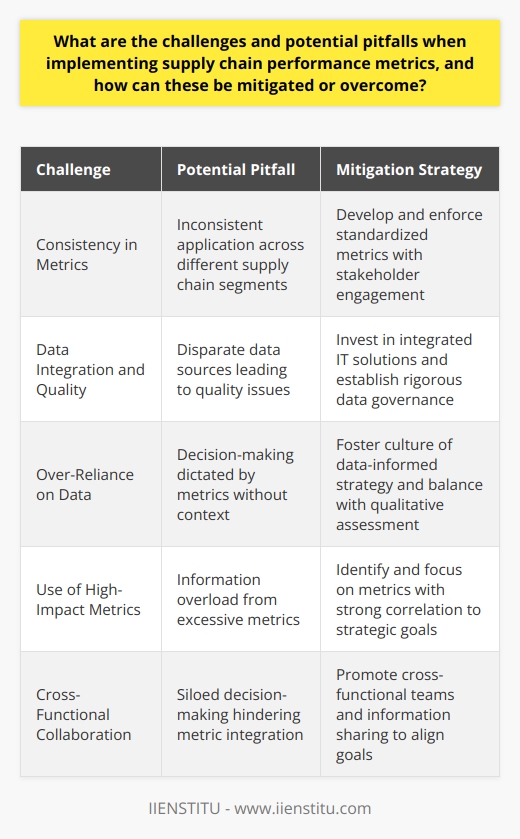 What are the challenges and potential pitfalls when implementing supply chain performance metrics, and how can these be mitigated or overcome?

| Challenge | Potential Pitfall | Mitigation Strategy |
|---|---|---|
| Consistency in Metrics | Inconsistent application across different supply chain segments | Develop and enforce standardized metrics with stakeholder engagement |
| Data Integration and Quality | Disparate data sources leading to quality issues | Invest in integrated IT solutions and establish rigorous data governance |
| Over-Reliance on Data | Decision-making dictated by metrics without context | Foster culture of data-informed strategy and balance with qualitative assessment |
| Use of High-Impact Metrics | Information overload from excessive metrics | Identify and focus on metrics with strong correlation to strategic goals |
| Cross-Functional Collaboration | Siloed decision-making hindering metric integration | Promote cross-functional teams and information sharing to align goals |

IIENSTITU - www.iienstitu.com